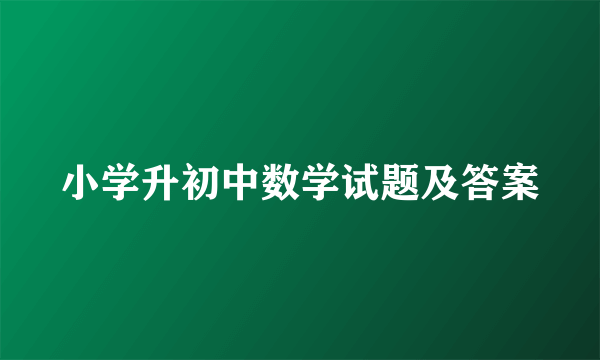 小学升初中数学试题及答案